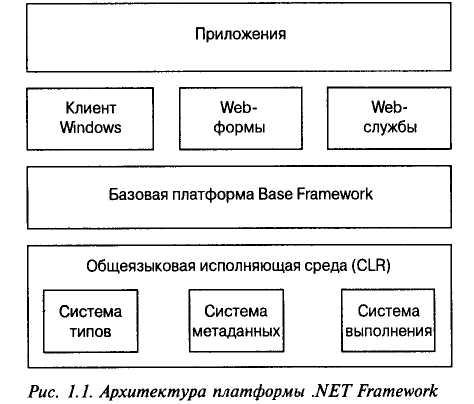 Приложения

Клиент Windows

Web-формы

Web-службы

Базовая платформа Base Framework

Общеязыковая исполняющая среда (CLR)

Система типов

Система метаданных

Система выполнения

Рис. 1.1. Архитектура платформы .NET Framework